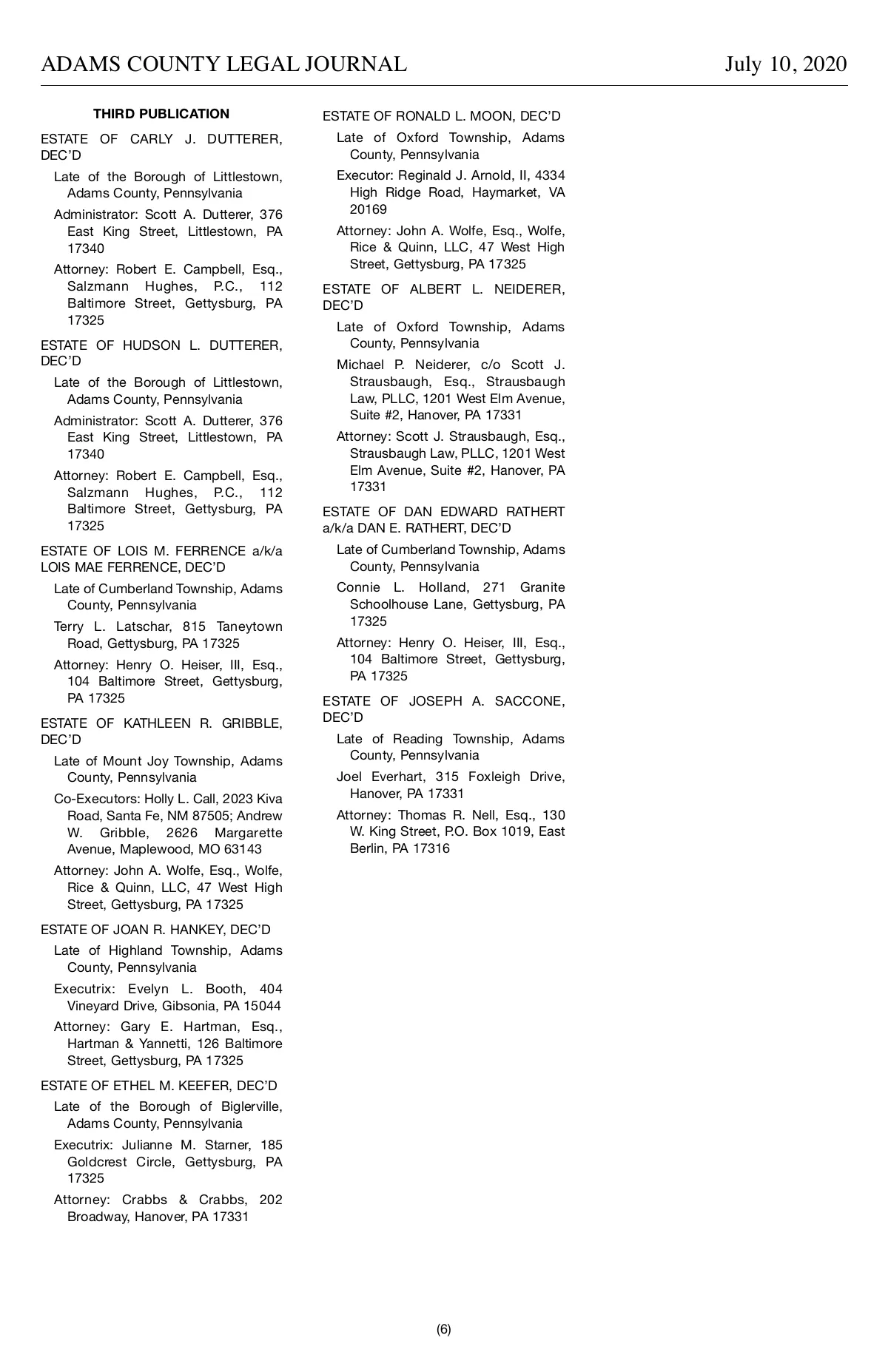 ADAMS COUNTY LEGAL JOURNAL July 10, 2020

THIRD PUBLICATION

ESTATE OF CARLY J. DUTTERER, DEC'D

Late of the Borough of Littlestown, Adams County, Pennsylvania

Administrator: Scott A. Dutterer, 376 East King Street, Littlestown, PA 17340

Attorney: Robert E. Campbell, Esq., Salzmann Hughes, P.C., 112 Baltimore Street, Gettysburg, PA 17325

ESTATE OF HUDSON L. DUTTERER, DEC'D

Late of the Borough of Littlestown, Adams County, Pennsylvania

Administrator: Scott A. Dutterer, 376 East King Street, Littlestown, PA 17340

Attorney: Robert E. Campbell, Esq., Salzmann Hughes, P.C., 112 Baltimore Street, Gettysburg, PA 17325

ESTATE OF LOIS M. FERRENCE a/k/a LOIS MAE FERRENCE, DEC'D

Late of Cumberland Township, Adams County, Pennsylvania

Terry L. Latschar, 815 Taneytown Road, Gettysburg, PA 17325

Attorney: Henry O. Heiser, III, Esq., 104 Baltimore Street, Gettysburg, PA 17325

ESTATE OF KATHLEEN R. GRIBBLE, DEC'D

Late of Mount Joy Township, Adams County, Pennsylvania

Co-Executors: Holly L. Call, 2023 Kiva Road, Santa Fe, NM 87505; Andrew W. Gribble, 2626 Margarette Avenue, Maplewood, MO 63143

Attorney: John A. Wolfe, Esq., Wolfe, Rice & Quinn, LLC, 47 West High Street, Gettysburg, PA 17325

ESTATE OF JOAN R. HANKEY, DEC'D

Late of Highland Township, Adams County, Pennsylvania

Executrix: Evelyn L. Booth, 404 Vineyard Drive, Gibsonia, PA 15044

Attorney: Gary E. Hartman, Esq., Hartman & Yannetti, 126 Baltimore Street, Gettysburg, PA 17325

ESTATE OF ETHEL M. KEEFER, DEC'D

Late of the Borough of Biglerville, Adams County, Pennsylvania

Executrix: Julianne M. Starner, 185 Goldcrest Circle, Gettysburg, PA 17325

Attorney: Crabbs & Crabbs, 202 Broadway, Hanover, PA 17331

ESTATE OF RONALD L. MOON, DEC'D

Late of Oxford Township, Adams County, Pennsylvania

Executor: Reginald J. Arnold, II, 4334 High Ridge Road, Haymarket, VA 20169

Attorney: John A. Wolfe, Esq., Wolfe, Rice & Quinn, LLC, 47 West High Street, Gettysburg, PA 17325

ESTATE OF ALBERT L. NEIDERER, DEC'D

Late of Oxford Township, Adams County, Pennsylvania

Michael P. Neiderer, c/o Scott J. Strausbaugh, Esq., Strausbaugh Law, PLLC, 1201 West Elm Avenue, Suite #2, Hanover, PA 17331

Attorney: Scott J. Strausbaugh, Esq., Strausbaugh Law, PLLC, 1201 West Elm Avenue, Suite #2, Hanover, PA 17331

ESTATE OF DAN EDWARD RATHERT a/k/a DAN E. RATHERT, DEC'D

Late of Cumberland Township, Adams County, Pennsylvania

Connie L. Holland, 271 Granite Schoolhouse Lane, Gettysburg, PA 17325

Attorney: Henry O. Heiser, III, Esq., 104 Baltimore Street, Gettysburg, PA 17325

ESTATE OF JOSEPH A. SACCONE, DEC'D

Late of Reading Township, Adams County, Pennsylvania

Joel Everhart, 315 Foxleigh Drive, Hanover, PA 17331

Attorney: Thomas R. Nell, Esq., 130 W. King Street, P.O. Box 1019, East Berlin, PA 17316

(6)